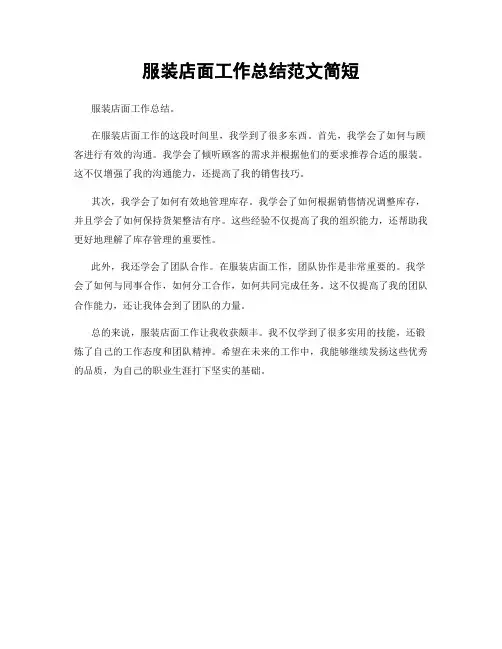 服装店面工作总结范文简短

服装店面工作总结。

在服装店面工作的这段时间里，我学到了很多东西。首先，我学会了如何与顾客进行有效的沟通。我学会了倾听顾客的需求并根据他们的要求推荐合适的服装。这不仅增强了我的沟通能力，还提高了我的销售技巧。

其次，我学会了如何有效地管理库存。我学会了如何根据销售情况调整库存，并且学会了如何保持货架整洁有序。这些经验不仅提高了我的组织能力，还帮助我更好地理解了库存管理的重要性。

此外，我还学会了团队合作。在服装店面工作，团队协作是非常重要的。我学会了如何与同事合作，如何分工合作，如何共同完成任务。这不仅提高了我的团队合作能力，还让我体会到了团队的力量。

总的来说，服装店面工作让我收获颇丰。我不仅学到了很多实用的技能，还锻炼了自己的工作态度和团队精神。希望在未来的工作中，我能够继续发扬这些优秀的品质，为自己的职业生涯打下坚实的基础。